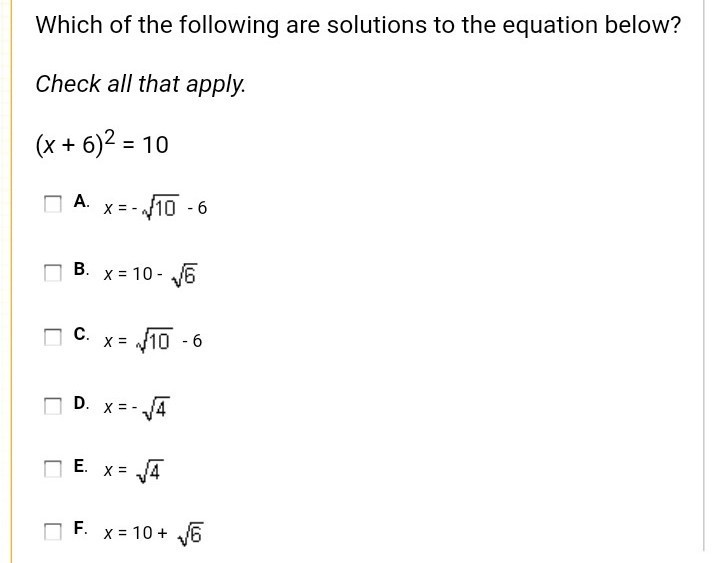 Which of the following are solutions to the equation below?

Check all that apply.

$(x + 6)^2 = 10$

A. $x = -\sqrt{10} - 6$

B. $x = 10 - \sqrt{6}$

C. $x = \sqrt{10} - 6$

D. $x = -\sqrt{4}$

E. $x = \sqrt{4}$

F. $x = 10 + \sqrt{6}$